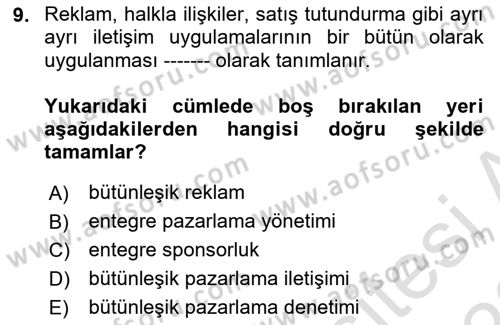 9. Reklam, halkla ilişkiler, satış tutundurma gibi ayrı ayrı iletişim uygulamalarının bir bütün olarak uygulanması ------- olarak tanımlanır.

Yukarıdaki cümlede boş bırakılan yeri aşağıdakilerden hangisi doğru şekilde tamamlar?

A) bütünleşik reklam
B) entegre pazarlama yönetimi
C) entegre sponsorluk
D) bütünleşik pazarlama iletişimi
E) bütünleşik pazarlama denetimi

www.aofsoru.com